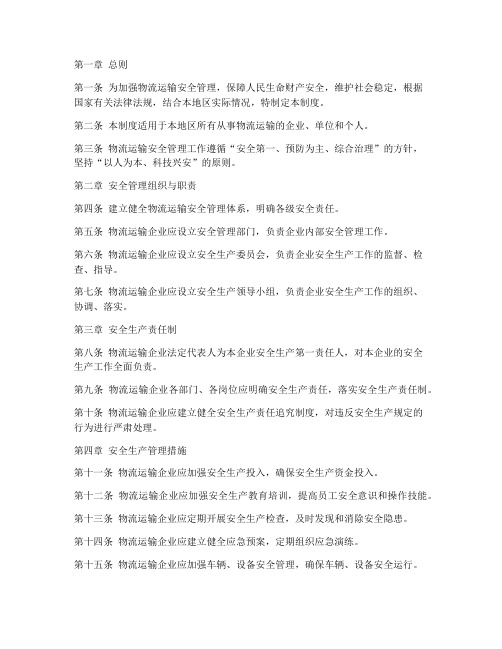 第一章 总则

第一条 为加强物流运输安全管理，保障人民生命财产安全，维护社会稳定，根据国家有关法律法规，结合本地区实际情况，特制定本制度。

第二条 本制度适用于本地区所有从事物流运输的企业、单位和个人。

第三条 物流运输安全管理工作遵循“安全第一、预防为主、综合治理”的方针，坚持“以人为本、科技兴安”的原则。

第二章 安全管理组织与职责

第四条 建立健全物流运输安全管理体系，明确各级安全责任。

第五条 物流运输企业应设立安全管理部门，负责企业内部安全管理工作。

第六条 物流运输企业应设立安全生产委员会，负责企业安全生产工作的监督、检查、指导。

第七条 物流运输企业应设立安全生产领导小组，负责企业安全生产工作的组织、协调、落实。

第三章 安全生产责任制

第八条 物流运输企业法定代表人为本企业安全生产第一责任人，对本企业的安全生产工作全面负责。

第九条 物流运输企业各部门、各岗位应明确安全生产责任，落实安全生产责任制。

第十条 物流运输企业应建立健全安全生产责任追究制度，对违反安全生产规定的行为进行严肃处理。

第四章 安全生产管理措施

第十一条 物流运输企业应加强安全生产投入，确保安全生产资金投入。

第十二条 物流运输企业应加强安全生产教育培训，提高员工安全意识和操作技能。

第十三条 物流运输企业应定期开展安全生产检查，及时发现和消除安全隐患。

第十四条 物流运输企业应建立健全应急预案，定期组织应急演练。

第十五条 物流运输企业应加强车辆、设备安全管理，确保车辆、设备安全运行。